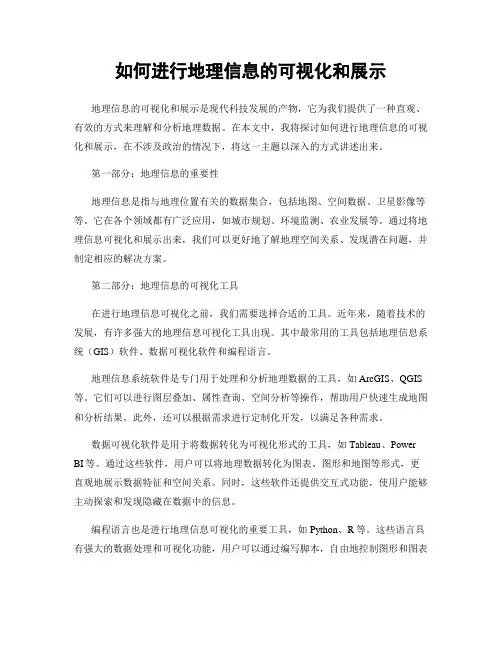 如何进行地理信息的可视化和展示

地理信息的可视化和展示是现代科技发展的产物，它为我们提供了一种直观、有效的方式来理解和分析地理数据。在本文中，我将探讨如何进行地理信息的可视化和展示，在不涉及政治的情况下，将这一主题以深入的方式讲述出来。

第一部分：地理信息的重要性

地理信息是指与地理位置有关的数据集合，包括地图、空间数据、卫星影像等等。它在各个领域都有广泛应用，如城市规划、环境监测、农业发展等。通过将地理信息可视化和展示出来，我们可以更好地了解地理空间关系、发现潜在问题，并制定相应的解决方案。

第二部分：地理信息的可视化工具

在进行地理信息可视化之前，我们需要选择合适的工具。近年来，随着技术的发展，有许多强大的地理信息可视化工具出现。其中最常用的工具包括地理信息系统（GIS）软件、数据可视化软件和编程语言。

地理信息系统软件是专门用于处理和分析地理数据的工具，如 ArcGIS、QGIS 等。它们可以进行图层叠加、属性查询、空间分析等操作，帮助用户快速生成地图和分析结果。此外，还可以根据需求进行定制化开发，以满足各种需求。

数据可视化软件是用于将数据转化为可视化形式的工具，如 Tableau、Power BI 等。通过这些软件，用户可以将地理数据转化为图表、图形和地图等形式，更直观地展示数据特征和空间关系。同时，这些软件还提供交互式功能，使用户能够主动探索和发现隐藏在数据中的信息。

编程语言也是进行地理信息可视化的重要工具，如 Python、R 等。这些语言具有强大的数据处理和可视化功能，用户可以通过编写脚本，自由地控制图形和图表